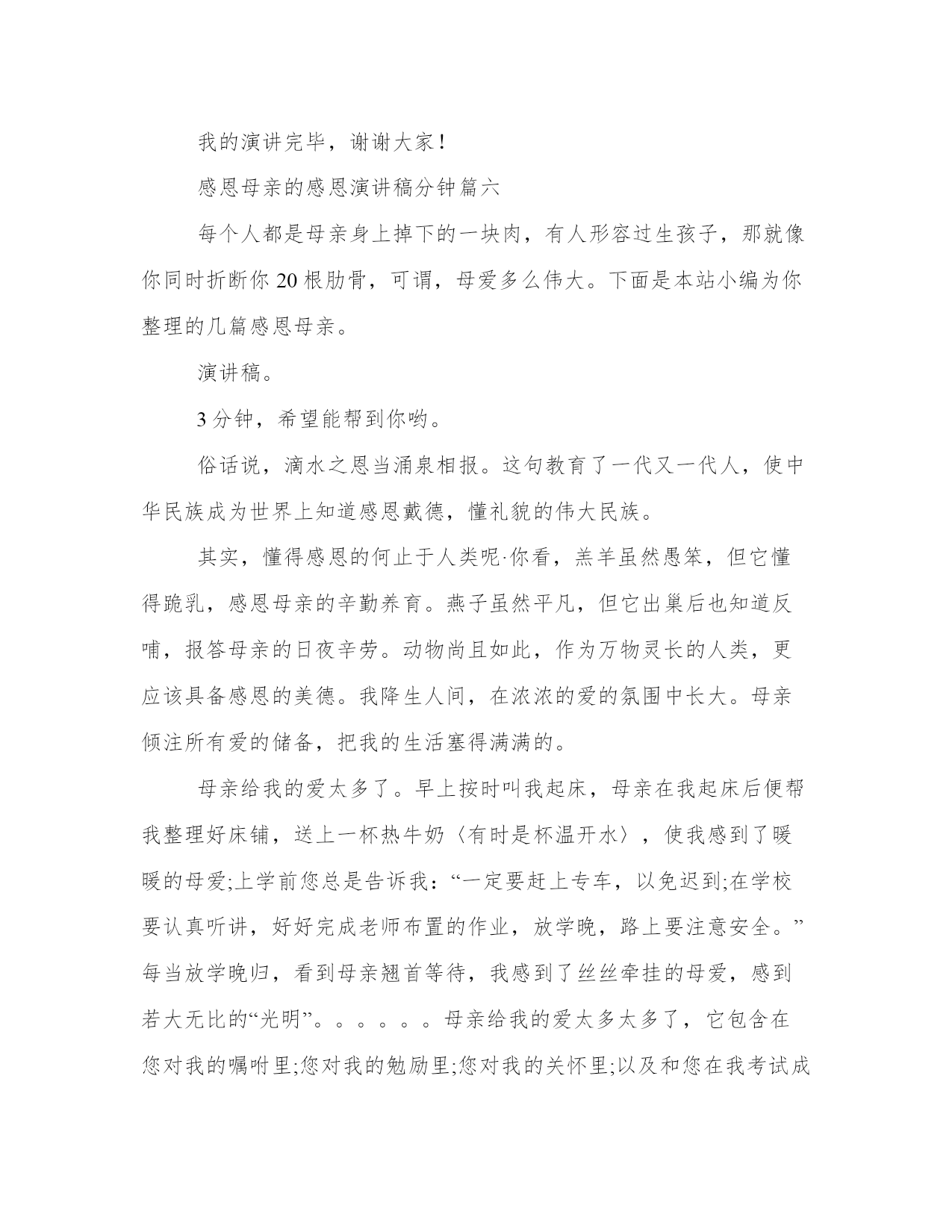 我的演讲完毕，谢谢大家！

感恩母亲的感恩演讲稿分钟篇六

每个人都是母亲身上掉下的一块肉，有人形容过生孩子，那就像你同时折断你20根肋骨，可谓，母爱多么伟大。下面是本站小编为你整理的几篇感恩母亲。

演讲稿。

3分钟，希望能帮到你哟。

俗话说，滴水之恩当涌泉相报。这句教育了一代又一代人，使中华民族成为世界上知道感恩戴德，懂礼貌的伟大民族。

其实，懂得感恩的何止于人类呢·你看，羔羊虽然愚笨，但它懂得跪乳，感恩母亲的辛勤养育。燕子虽然平凡，但它出巢后也知道反哺，报答母亲的日夜辛劳。动物尚且如此，作为万物灵长的人类，更应该具备感恩的美德。我降生人间，在浓浓的爱的氛围中长大。母亲倾注所有爱的储备，把我的生活塞得满满的。

母亲给我的爱太多了。早上按时叫我起床，母亲在我起床后便帮我整理好床铺，送上一杯热牛奶〈有时是杯温开水〉，使我感到了暖暖的母爱;上学前您总是告诉我：“一定要赶上专车，以免迟到;在学校要认真听讲，好好完成老师布置的作业，放学晚，路上要注意安全。”每当放学晚归，看到母亲翘首等待，我感到了丝丝牵挂的母爱，感到若大无比的“光明”。。。。。。母亲给我的爱太多太多了，它包含在您对我的嘱咐里;您对我的勉励里;您对我的关怀里;以及和您在我考试成